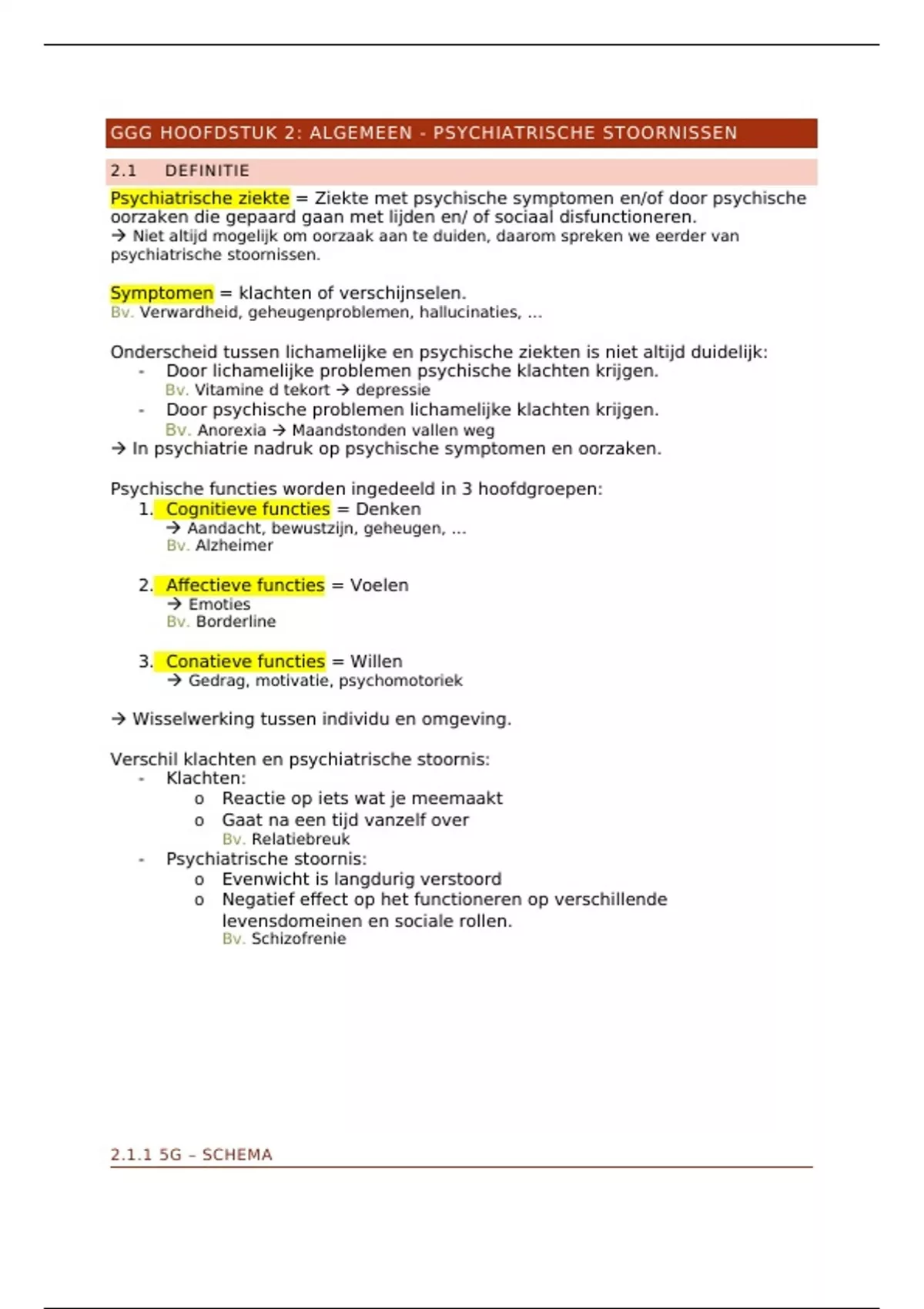 GGG HOOFDSTUK 2: ALGEMEEN - PSYCHIATRISCHE STOORNISSEN

2.1 DEFINITIE

Psychiatrische ziekte = Ziekte met psychische symptomen en/of door psychische oorzaken die gepaard gaan met lijden en/ of sociaal disfunctioneren.
→ Niet altijd mogelijk om oorzaak aan te duiden, daarom spreken we eerder van psychiatrische stoornissen.

Symptomen = klachten of verschijnselen.
Bv. Verwardheid, geheugenproblemen, hallucinaties, ...

Onderscheid tussen lichamelijke en psychische ziekten is niet altijd duidelijk:
- Door lichamelijke problemen psychische klachten krijgen.
  Bv. Vitamine d tekort → depressie
- Door psychische problemen lichamelijke klachten krijgen.
  Bv. Anorexia → Maandstonden vallen weg
→ In psychiatrie nadruk op psychische symptomen en oorzaken.

Psychische functies worden ingedeeld in 3 hoofdgroepen:
1. Cognitieve functies = Denken
   → Aandacht, bewustzijn, geheugen, ...
   Bv. Alzheimer

2. Affectieve functies = Voelen
   → Emoties
   Bv. Borderline

3. Conatieve functies = Willen
   → Gedrag, motivatie, psychomotoriek

→ Wisselwerking tussen individu en omgeving.

Verschil klachten en psychiatrische stoornis:
- Klachten:
  o Reactie op iets wat je meemaakt
  o Gaat na een tijd vanzelf over
    Bv. Relatiebreuk
- Psychiatrische stoornis:
  o Evenwicht is langdurig verstoord
  o Negatief effect op het functioneren op verschillende levensdomeinen en sociale rollen.
    Bv. Schizofrenie

2.1.1 5G – SCHEMA